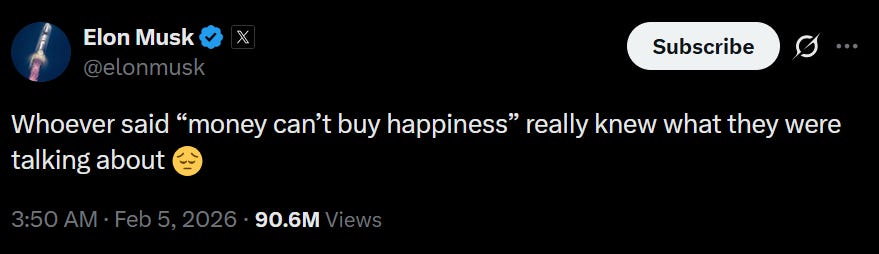 Elon Musk
@elonmusk

Subscribe

Whoever said “money can’t buy happiness” really knew what they were talking about 😔

3:50 AM · Feb 5, 2026 · 90.6M Views